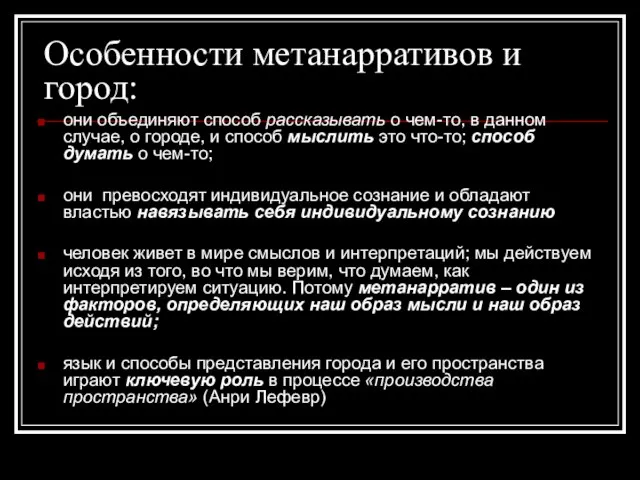 Особенности метанарративов и город:

они объединяют способ рассказывать о чем-то, в данном случае, о городе, и способ мыслить это что-то; способ думать о чем-то;

они превосходят индивидуальное сознание и обладают властью навязывать себя индивидуальному сознанию

человек живет в мире смыслов и интерпретаций; мы действуем исходя из того, во что мы верим, что думаем, как интерпретируем ситуацию. Потому метанарратив – один из факторов, определяющих наш образ мысли и наш образ действий;

язык и способы представления города и его пространства играют ключевую роль в процессе «производства пространства» (Анри Лефевр)